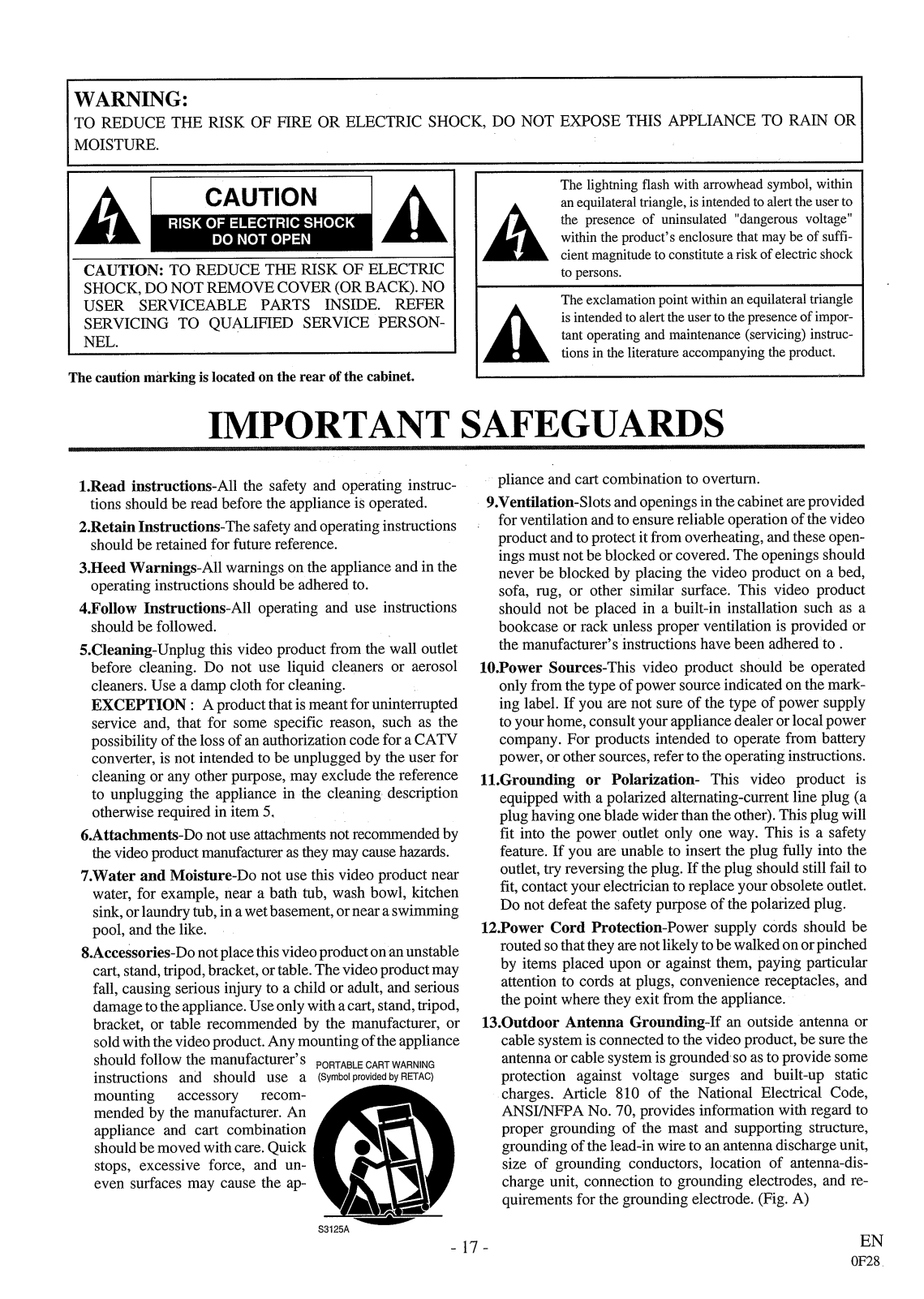 WARNING:
TO REDUCE THE RISK OF FIRE OR ELECTRIC SHOCK, DO NOT EXPOSE THIS APPLIANCE TO RAIN OR MOISTURE.

CAUTION
RISK OF ELECTRIC SHOCK
DO NOT OPEN

CAUTION: TO REDUCE THE RISK OF ELECTRIC SHOCK, DO NOT REMOVE COVER (OR BACK). NO USER SERVICEABLE PARTS INSIDE. REFER SERVICING TO QUALIFIED SERVICE PERSONNEL.

The caution marking is located on the rear of the cabinet.

The lightning flash with arrowhead symbol, within an equilateral triangle, is intended to alert the user to the presence of uninsulated "dangerous voltage" within the product's enclosure that may be of sufficient magnitude to constitute a risk of electric shock to persons.

The exclamation point within an equilateral triangle is intended to alert the user to the presence of important operating and maintenance (servicing) instructions in the literature accompanying the product.

IMPORTANT SAFEGUARDS

1.Read instructions-All the safety and operating instructions should be read before the appliance is operated.

2.Retain Instructions-The safety and operating instructions should be retained for future reference.

3.Heed Warnings-All warnings on the appliance and in the operating instructions should be adhered to.

4.Follow Instructions-All operating and use instructions should be followed.

5.Cleaning-Unplug this video product from the wall outlet before cleaning. Do not use liquid cleaners or aerosol cleaners. Use a damp cloth for cleaning.
EXCEPTION : A product that is meant for uninterrupted service and, that for some specific reason, such as the possibility of the loss of an authorization code for a CATV converter, is not intended to be unplugged by the user for cleaning or any other purpose, may exclude the reference to unplugging the appliance in the cleaning description otherwise required in item 5.

6.Attachments-Do not use attachments not recommended by the video product manufacturer as they may cause hazards.

7.Water and Moisture-Do not use this video product near water, for example, near a bath tub, wash bowl, kitchen sink, or laundry tub, in a wet basement, or near a swimming pool, and the like.

8.Accessories-Do not place this video product on an unstable cart, stand, tripod, bracket, or table. The video product may fall, causing serious injury to a child or adult, and serious damage to the appliance. Use only with a cart, stand, tripod, bracket, or table recommended by the manufacturer, or sold with the video product. Any mounting of the appliance should follow the manufacturer's instructions and should use a mounting accessory recommended by the manufacturer. An appliance and cart combination should be moved with care. Quick stops, excessive force, and uneven surfaces may cause the appliance and cart combination to overturn.

PORTABLE CART WARNING
(Symbol provided by RETAC)
S3125A

9.Ventilation-Slots and openings in the cabinet are provided for ventilation and to ensure reliable operation of the video product and to protect it from overheating, and these openings must not be blocked or covered. The openings should never be blocked by placing the video product on a bed, sofa, rug, or other similar surface. This video product should not be placed in a built-in installation such as a bookcase or rack unless proper ventilation is provided or the manufacturer's instructions have been adhered to .

10.Power Sources-This video product should be operated only from the type of power source indicated on the marking label. If you are not sure of the type of power supply to your home, consult your appliance dealer or local power company. For products intended to operate from battery power, or other sources, refer to the operating instructions.

11.Grounding or Polarization- This video product is equipped with a polarized alternating-current line plug (a plug having one blade wider than the other). This plug will fit into the power outlet only one way. This is a safety feature. If you are unable to insert the plug fully into the outlet, try reversing the plug. If the plug should still fail to fit, contact your electrician to replace your obsolete outlet. Do not defeat the safety purpose of the polarized plug.

12.Power Cord Protection-Power supply cords should be routed so that they are not likely to be walked on or pinched by items placed upon or against them, paying particular attention to cords at plugs, convenience receptacles, and the point where they exit from the appliance.

13.Outdoor Antenna Grounding-If an outside antenna or cable system is connected to the video product, be sure the antenna or cable system is grounded so as to provide some protection against voltage surges and built-up static charges. Article 810 of the National Electrical Code, ANSI/NFPA No. 70, provides information with regard to proper grounding of the mast and supporting structure, grounding of the lead-in wire to an antenna discharge unit, size of grounding conductors, location of antenna-discharge unit, connection to grounding electrodes, and requirements for the grounding electrode. (Fig. A)

- 17 -
EN
0F28